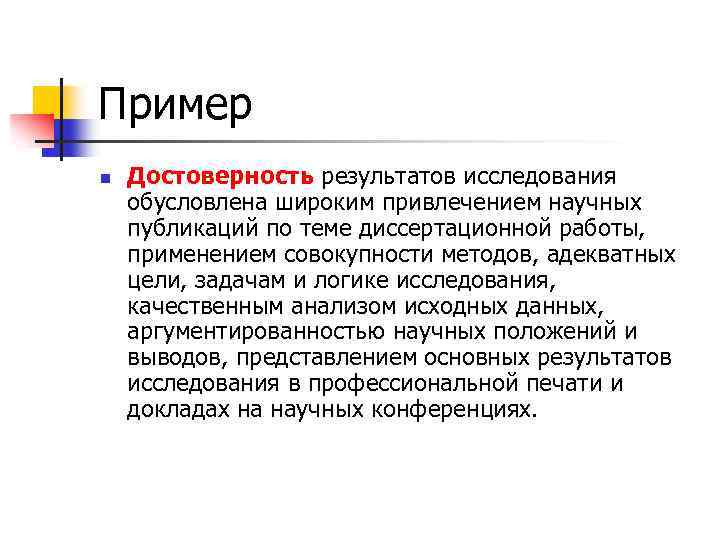 Пример

• Достоверность результатов исследования обусловлена широким привлечением научных публикаций по теме диссертационной работы, применением совокупности методов, адекватных цели, задачам и логике исследования, качественным анализом исходных данных, аргументированностью научных положений и выводов, представлением основных результатов исследования в профессиональной печати и докладах на научных конференциях.